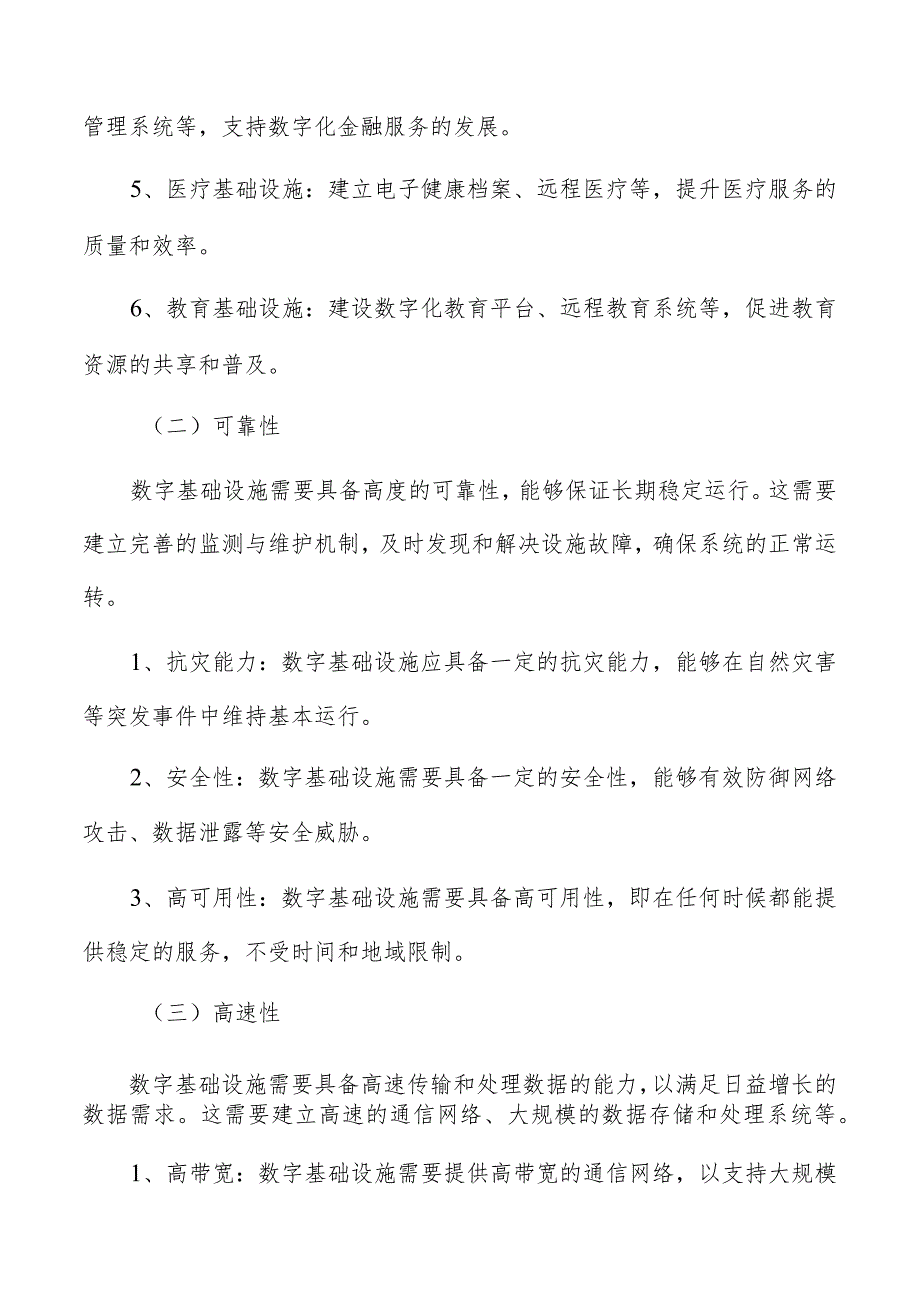 管理系统等，支持数字化金融服务的发展。

5、医疗基础设施：建立电子健康档案、远程医疗等，提升医疗服务的质量和效率。

6、教育基础设施：建设数字化教育平台、远程教育系统等，促进教育资源的共享和普及。

（二）可靠性

数字基础设施需要具备高度的可靠性，能够保证长期稳定运行。这需要建立完善的监测与维护机制，及时发现和解决设施故障，确保系统的正常运转。

1、抗灾能力：数字基础设施应具备一定的抗灾能力，能够在自然灾害等突发事件中维持基本运行。

2、安全性：数字基础设施需要具备一定的安全性，能够有效防御网络攻击、数据泄露等安全威胁。

3、高可用性：数字基础设施需要具备高可用性，即在任何时候都能提供稳定的服务，不受时间和地域限制。

（三）高速性

数字基础设施需要具备高速传输和处理数据的能力，以满足日益增长的数据需求。这需要建立高速的通信网络、大规模的数据存储和处理系统等。

1、高带宽：数字基础设施需要提供高带宽的通信网络，以支持大规模